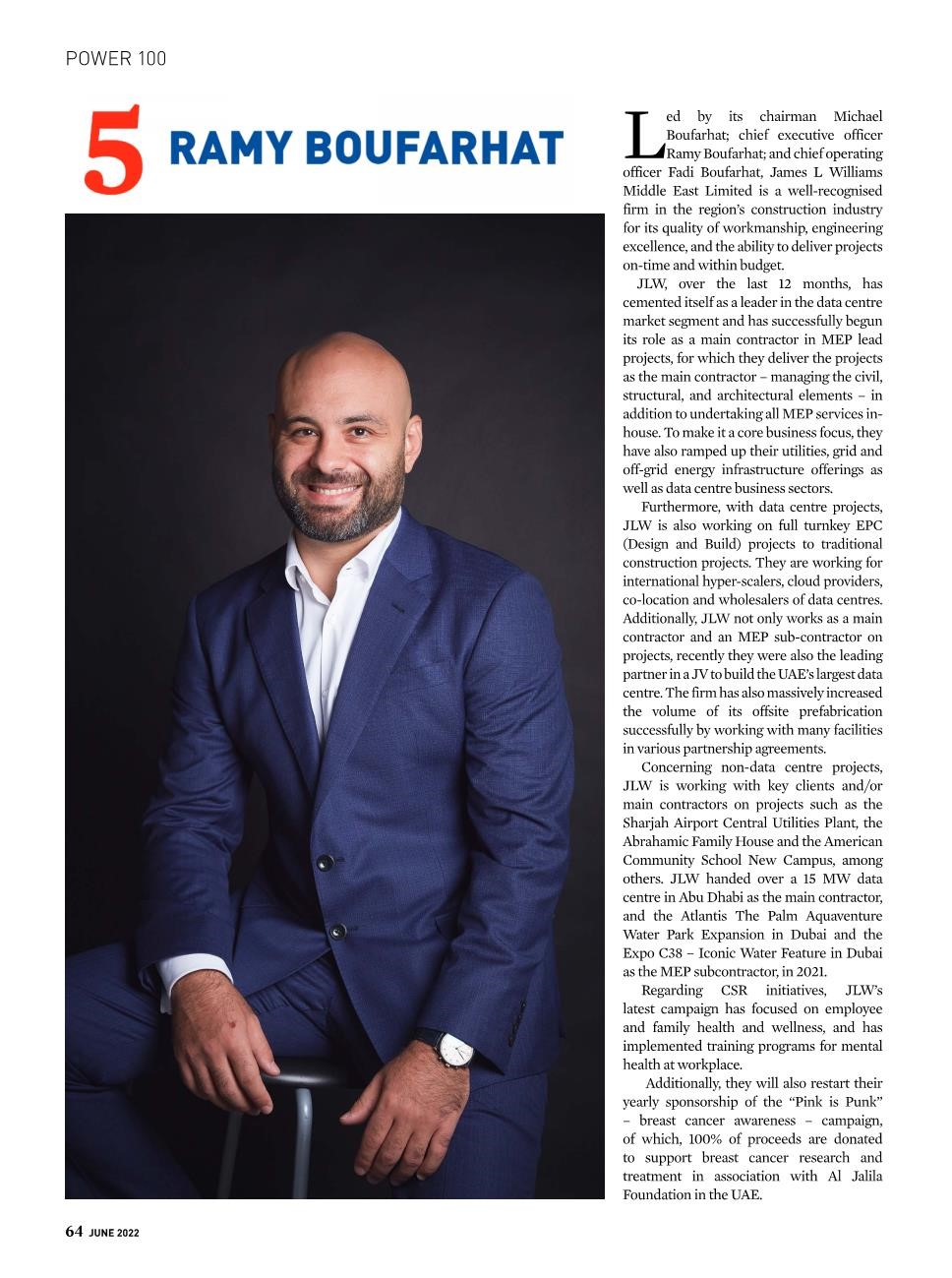 POWER 100

5 RAMY BOUFARHAT

Led by its chairman Michael Boufarhat; chief executive officer Ramy Boufarhat; and chief operating officer Fadi Boufarhat, James L Williams Middle East Limited is a well-recognised firm in the region's construction industry for its quality of workmanship, engineering excellence, and the ability to deliver projects on-time and within budget.

JLW, over the last 12 months, has cemented itself as a leader in the data centre market segment and has successfully begun its role as a main contractor in MEP lead projects, for which they deliver the projects as the main contractor – managing the civil, structural, and architectural elements – in addition to undertaking all MEP services in-house. To make it a core business focus, they have also ramped up their utilities, grid and off-grid energy infrastructure offerings as well as data centre business sectors.

Furthermore, with data centre projects, JLW is also working on full turnkey EPC (Design and Build) projects to traditional construction projects. They are working for international hyper-scalers, cloud providers, co-location and wholesalers of data centres. Additionally, JLW not only works as a main contractor and an MEP sub-contractor on projects, recently they were also the leading partner in a JV to build the UAE's largest data centre. The firm has also massively increased the volume of its offsite prefabrication successfully by working with many facilities in various partnership agreements.

Concerning non-data centre projects, JLW is working with key clients and/or main contractors on projects such as the Sharjah Airport Central Utilities Plant, the Abrahamic Family House and the American Community School New Campus, among others. JLW handed over a 15 MW data centre in Abu Dhabi as the main contractor, and the Atlantis The Palm Aquaventure Water Park Expansion in Dubai and the Expo C38 – Iconic Water Feature in Dubai as the MEP subcontractor, in 2021.

Regarding CSR initiatives, JLW's latest campaign has focused on employee and family health and wellness, and has implemented training programs for mental health at workplace.

Additionally, they will also restart their yearly sponsorship of the "Pink is Punk" – breast cancer awareness – campaign, of which, 100% of proceeds are donated to support breast cancer research and treatment in association with Al Jalila Foundation in the UAE.

64 JUNE 2022